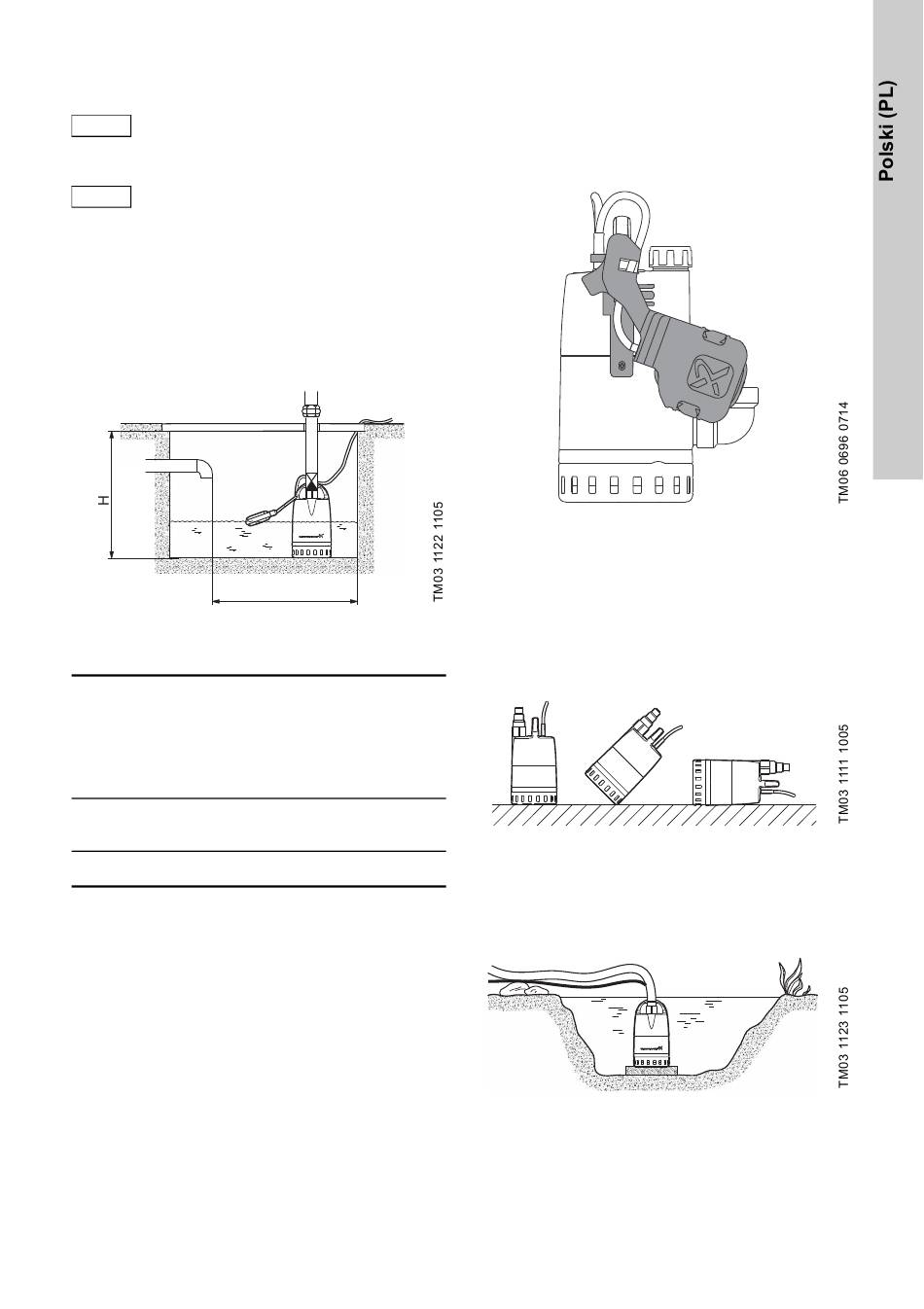 Polski (PL)

H

TM03 1122 1105

TM06 0696 0714

TM03 1111 1005

TM03 1123 1105